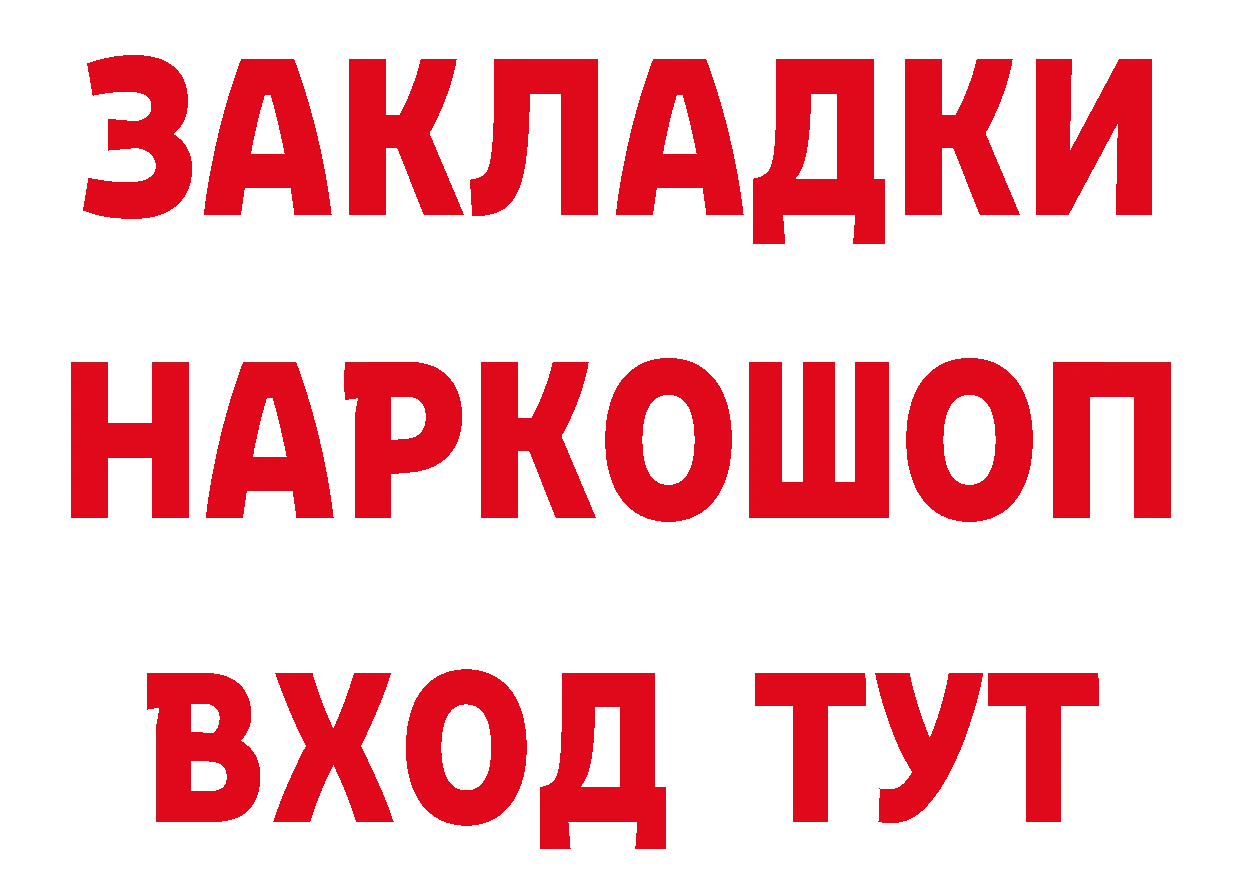 ЗАКЛАДКИ НАРКОШОП ВХОД ТУТ